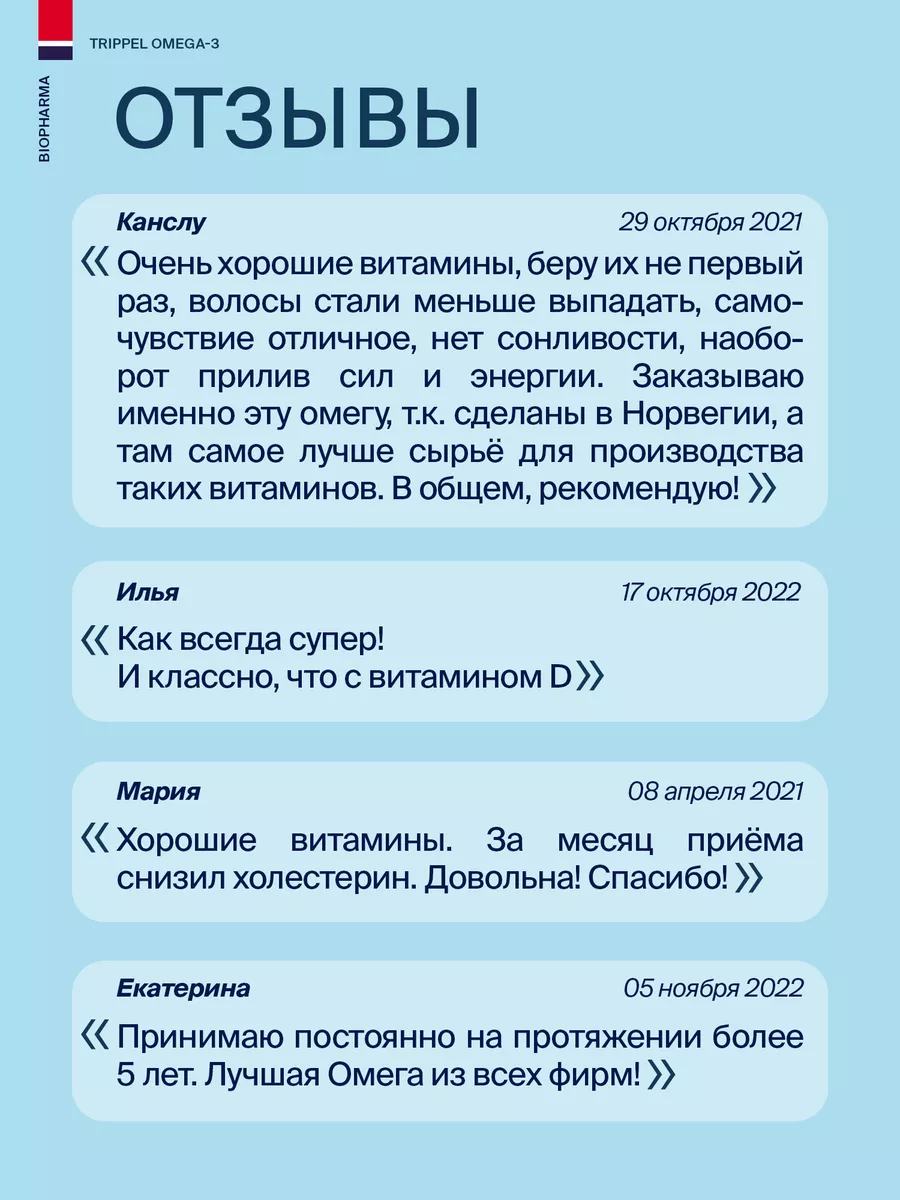 TRIPPEL OMEGA-3

BIOPHARMA

ОТЗЫВЫ

Канслу
29 октября 2021

« Очень хорошие витамины, беру их не первый раз, волосы стали меньше выпадать, самочувствие отличное, нет сонливости, наоборот прилив сил и энергии. Заказываю именно эту омегу, т.к. сделаны в Норвегии, а там самое лучше сырьё для производства таких витаминов. В общем, рекомендую! »

Илья
17 октября 2022

« Как всегда супер!
И классно, что с витамином D »

Мария
08 апреля 2021

« Хорошие витамины. За месяц приёма снизил холестерин. Довольна! Спасибо! »

Екатерина
05 ноября 2022

« Принимаю постоянно на протяжении более 5 лет. Лучшая Омега из всех фирм! »